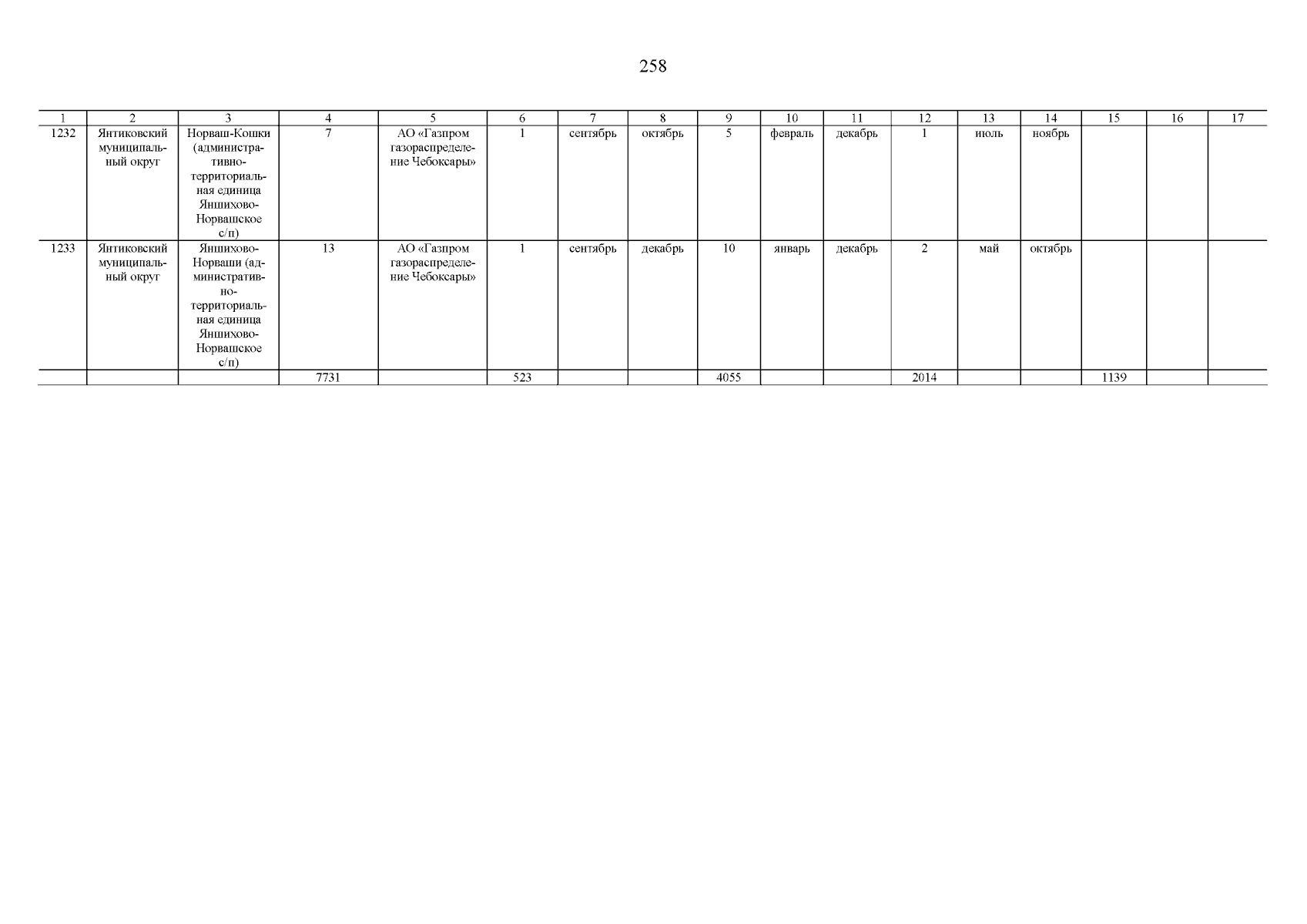 258

| 1 | 2 | 3 | 4 | 5 | 6 | 7 | 8 | 9 | 10 | 11 | 12 | 13 | 14 | 15 | 16 | 17 |
|---|---|---|---|---|---|---|---|---|---|---|---|---|---|---|---|---|
| 1232 | Янтиковский муниципальный округ | Норваш-Кошки (административно-территориальная единица Яншихово-Норвашское с/п) | 7 | АО «Газпром газораспределение Чебоксары» | 1 | сентябрь | октябрь | 5 | февраль | декабрь | 1 | июль | ноябрь | | | |
| 1233 | Янтиковский муниципальный округ | Яншихово-Норваши (административно-территориальная единица Яншихово-Норвашское с/п) | 13 | АО «Газпром газораспределение Чебоксары» | 1 | сентябрь | декабрь | 10 | январь | декабрь | 2 | май | октябрь | | | |
| | | | 7731 | | 523 | | | 4055 | | | 2014 | | | 1139 | | |